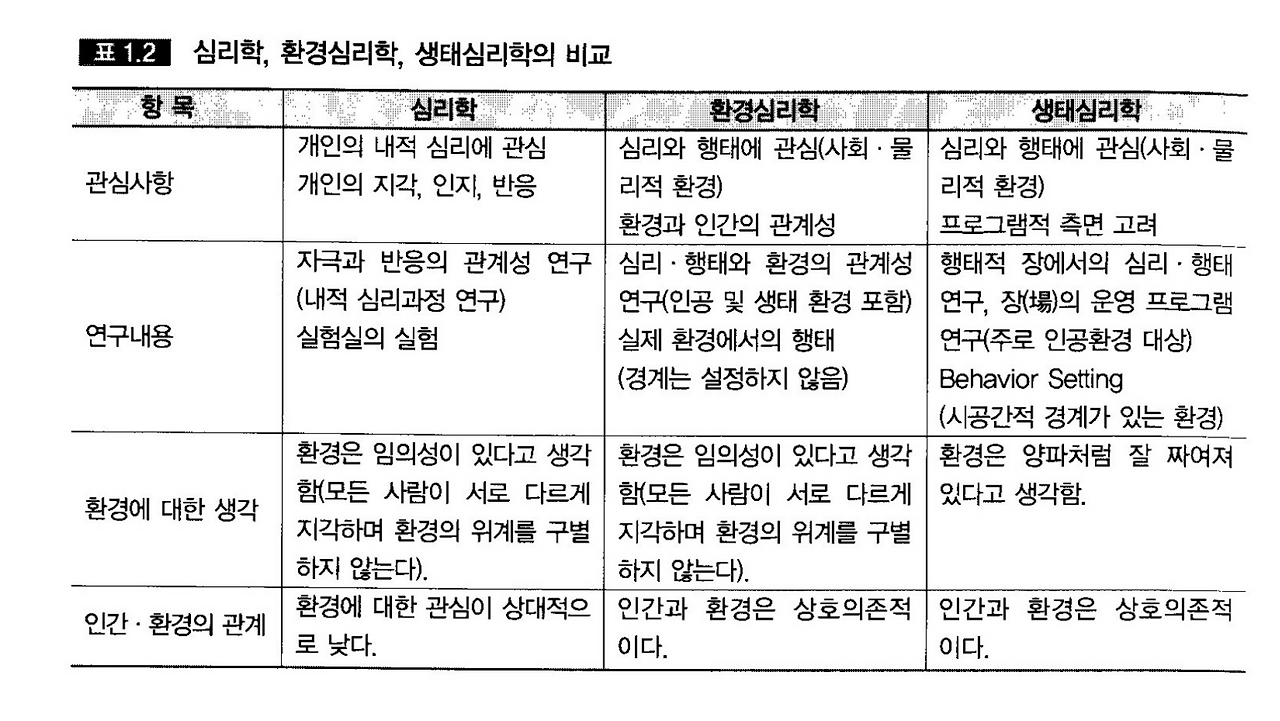 표 1.2 심리학, 환경심리학, 생태심리학의 비교

| 항 목 | 심리학 | 환경심리학 | 생태심리학 |
|---|---|---|---|
| 관심사항 | 개인의 내적 심리에 관심 개인의 지각, 인지, 반응 | 심리와 행태에 관심(사회 · 물리적 환경) 환경과 인간의 관계성 | 심리와 행태에 관심(사회 · 물리적 환경) 프로그램적 측면 고려 |
| 연구내용 | 자극과 반응의 관계성 연구 (내적 심리과정 연구) 실험실의 실험 | 심리 · 행태와 환경의 관계성 연구(인공 및 생태 환경 포함) 실제 환경에서의 행태 (경계는 설정하지 않음) | 행태적 장에서의 심리 · 행태 연구, 장(場)의 운영 프로그램 연구(주로 인공환경 대상) Behavior Setting (시공간적 경계가 있는 환경) |
| 환경에 대한 생각 | 환경은 임의성이 있다고 생각함(모든 사람이 서로 다르게 지각하며 환경의 위계를 구별하지 않는다). | 환경은 임의성이 있다고 생각함(모든 사람이 서로 다르게 지각하며 환경의 위계를 구별하지 않는다). | 환경은 양파처럼 잘 짜여져 있다고 생각함. |
| 인간 · 환경의 관계 | 환경에 대한 관심이 상대적으로 낮다. | 인간과 환경은 상호의존적이다. | 인간과 환경은 상호의존적이다. |